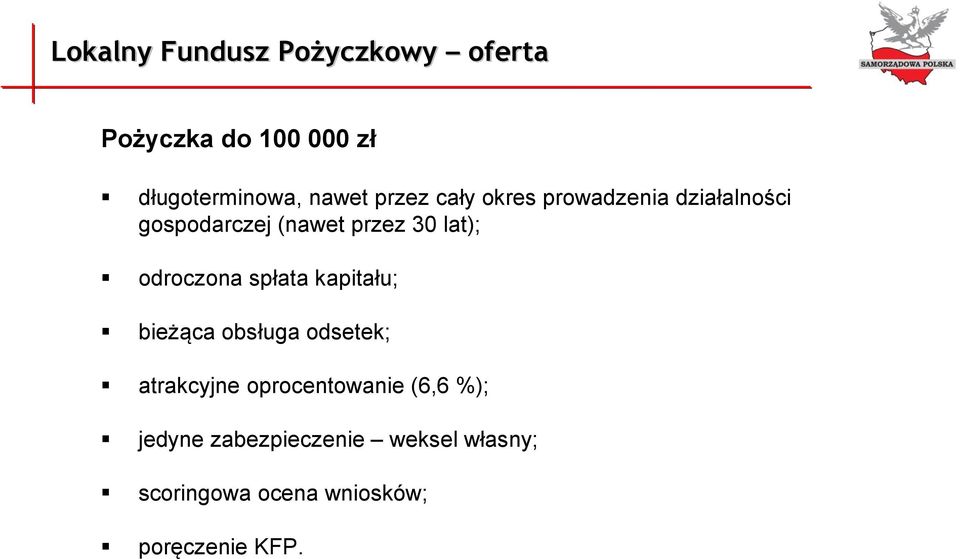 Lokalny Fundusz Pożyczkowy – oferta

SAMORZĄDOWA POLSKA

Pożyczka do 100 000 zł

▪ długoterminowa, nawet przez cały okres prowadzenia działalności gospodarczej (nawet przez 30 lat);

▪ odroczona spłata kapitału;

▪ bieżąca obsługa odsetek;

▪ atrakcyjne oprocentowanie (6,6 %);

▪ jedyne zabezpieczenie – weksel własny;

▪ scoringowa ocena wniosków;

▪ poręczenie KFP.